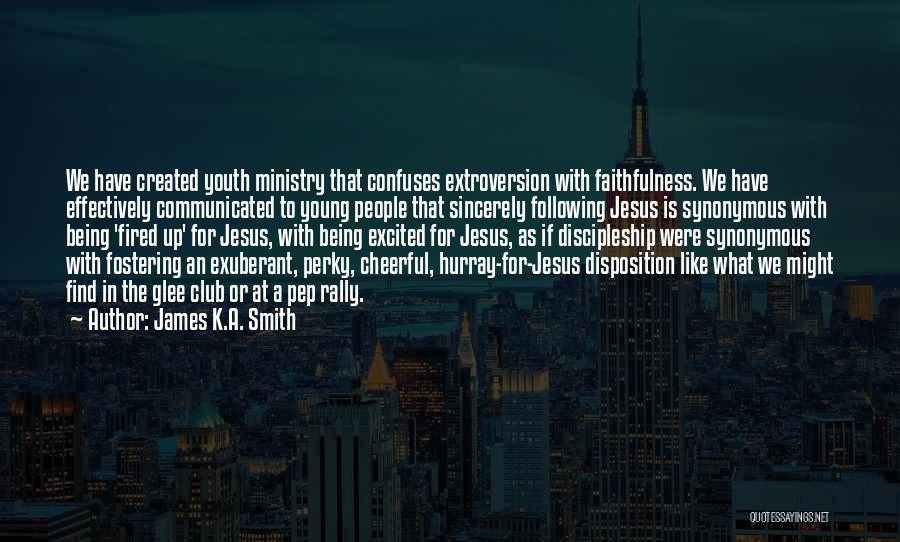 We have created youth ministry that confuses extroversion with faithfulness. We have effectively communicated to young people that sincerely following Jesus is synonymous with being 'fired up' for Jesus, with being excited for Jesus, as if discipleship were synonymous with fostering an exuberant, perky, cheerful, hurray-for-Jesus disposition like what we might find in the glee club or at a pep rally.

Author: James K.A. Smith

QUOTESSAYINGS.NET